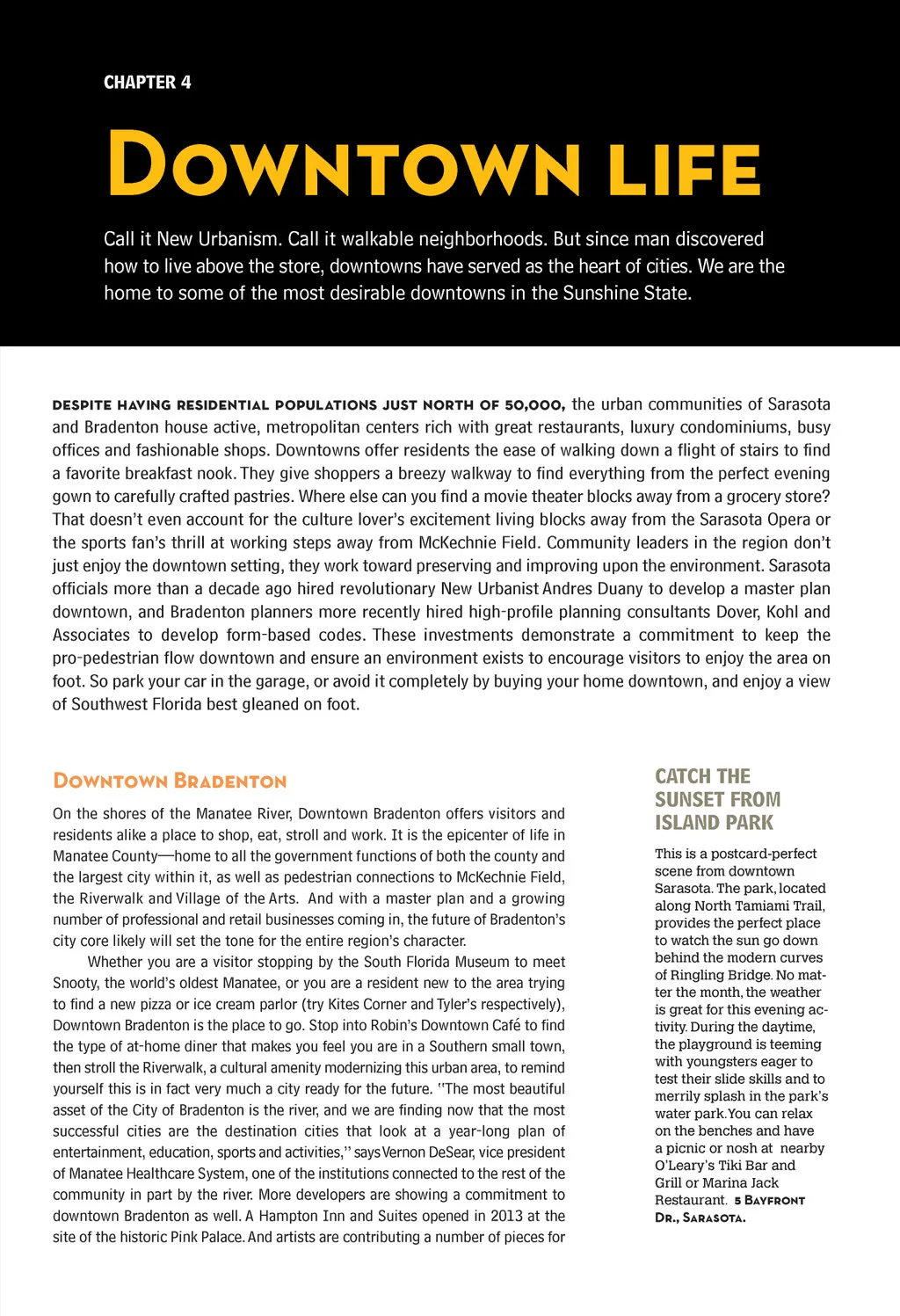 CHAPTER 4

DOWNTOWN LIFE

Call it New Urbanism. Call it walkable neighborhoods. But since man discovered how to live above the store, downtowns have served as the heart of cities. We are the home to some of the most desirable downtowns in the Sunshine State.

DESPITE HAVING RESIDENTIAL POPULATIONS JUST NORTH OF 50,000, the urban communities of Sarasota and Bradenton house active, metropolitan centers rich with great restaurants, luxury condominiums, busy offices and fashionable shops. Downtowns offer residents the ease of walking down a flight of stairs to find a favorite breakfast nook. They give shoppers a breezy walkway to find everything from the perfect evening gown to carefully crafted pastries. Where else can you find a movie theater blocks away from a grocery store? That doesn't even account for the culture lover's excitement living blocks away from the Sarasota Opera or the sports fan's thrill at working steps away from McKechnie Field. Community leaders in the region don't just enjoy the downtown setting, they work toward preserving and improving upon the environment. Sarasota officials more than a decade ago hired revolutionary New Urbanist Andres Duany to develop a master plan downtown, and Bradenton planners more recently hired high-profile planning consultants Dover, Kohl and Associates to develop form-based codes. These investments demonstrate a commitment to keep the pro-pedestrian flow downtown and ensure an environment exists to encourage visitors to enjoy the area on foot. So park your car in the garage, or avoid it completely by buying your home downtown, and enjoy a view of Southwest Florida best gleaned on foot.

DOWNTOWN BRADENTON

On the shores of the Manatee River, Downtown Bradenton offers visitors and residents alike a place to shop, eat, stroll and work. It is the epicenter of life in Manatee County—home to all the government functions of both the county and the largest city within it, as well as pedestrian connections to McKechnie Field, the Riverwalk and Village of the Arts. And with a master plan and a growing number of professional and retail businesses coming in, the future of Bradenton's city core likely will set the tone for the entire region's character.

Whether you are a visitor stopping by the South Florida Museum to meet Snooty, the world's oldest Manatee, or you are a resident new to the area trying to find a new pizza or ice cream parlor (try Kites Corner and Tyler's respectively), Downtown Bradenton is the place to go. Stop into Robin's Downtown Café to find the type of at-home diner that makes you feel you are in a Southern small town, then stroll the Riverwalk, a cultural amenity modernizing this urban area, to remind yourself this is in fact very much a city ready for the future. "The most beautiful asset of the City of Bradenton is the river, and we are finding now that the most successful cities are the destination cities that look at a year-long plan of entertainment, education, sports and activities," says Vernon DeSear, vice president of Manatee Healthcare System, one of the institutions connected to the rest of the community in part by the river. More developers are showing a commitment to downtown Bradenton as well. A Hampton Inn and Suites opened in 2013 at the site of the historic Pink Palace. And artists are contributing a number of pieces for

CATCH THE SUNSET FROM ISLAND PARK

This is a postcard-perfect scene from downtown Sarasota. The park, located along North Tamiami Trail, provides the perfect place to watch the sun go down behind the modern curves of Ringling Bridge. No matter the month, the weather is great for this evening activity. During the daytime, the playground is teeming with youngsters eager to test their slide skills and to merrily splash in the park's water park. You can relax on the benches and have a picnic or nosh at nearby O'Leary's Tiki Bar and Grill or Marina Jack Restaurant. 5 BAYFRONT DR., SARASOTA.